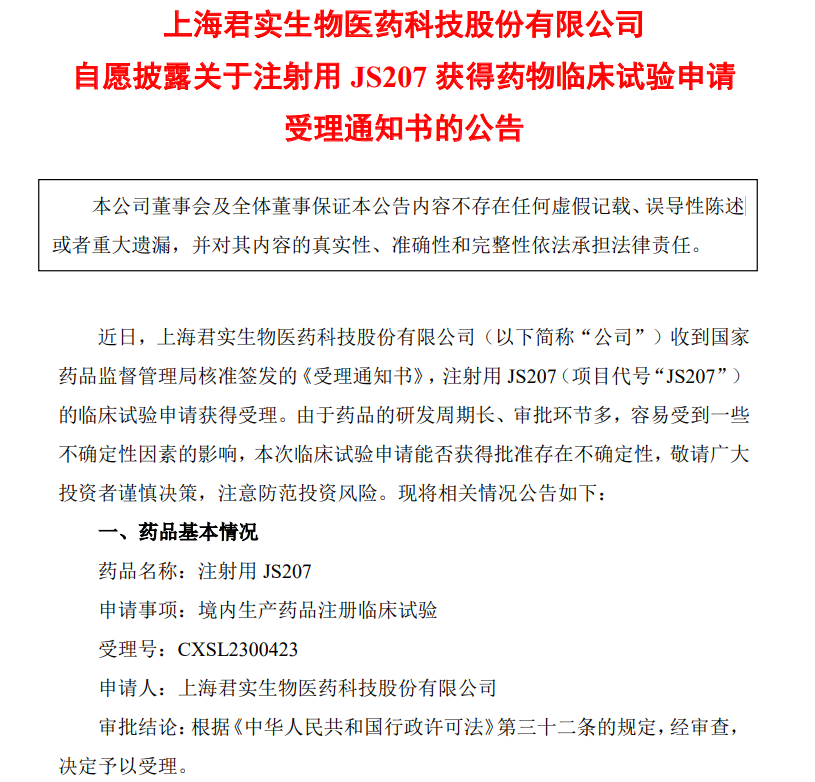 上海君实生物医药科技股份有限公司
自愿披露关于注射用 JS207 获得药物临床试验申请受理通知书的公告

本公司董事会及全体董事保证本公告内容不存在任何虚假记载、误导性陈述或者重大遗漏，并对其内容的真实性、准确性和完整性依法承担法律责任。

近日，上海君实生物医药科技股份有限公司（以下简称“公司”）收到国家药品监督管理局核准签发的《受理通知书》，注射用 JS207（项目代号“JS207”）的临床试验申请获得受理。由于药品的研发周期长、审批环节多，容易受到一些不确定性因素的影响，本次临床试验申请能否获得批准存在不确定性，敬请广大投资者谨慎决策，注意防范投资风险。现将相关情况公告如下：

一、药品基本情况

药品名称：注射用 JS207

申请事项：境内生产药品注册临床试验

受理号：CXSL2300423

申请人：上海君实生物医药科技股份有限公司

审批结论：根据《中华人民共和国行政许可法》第三十二条的规定，经审查，决定予以受理。